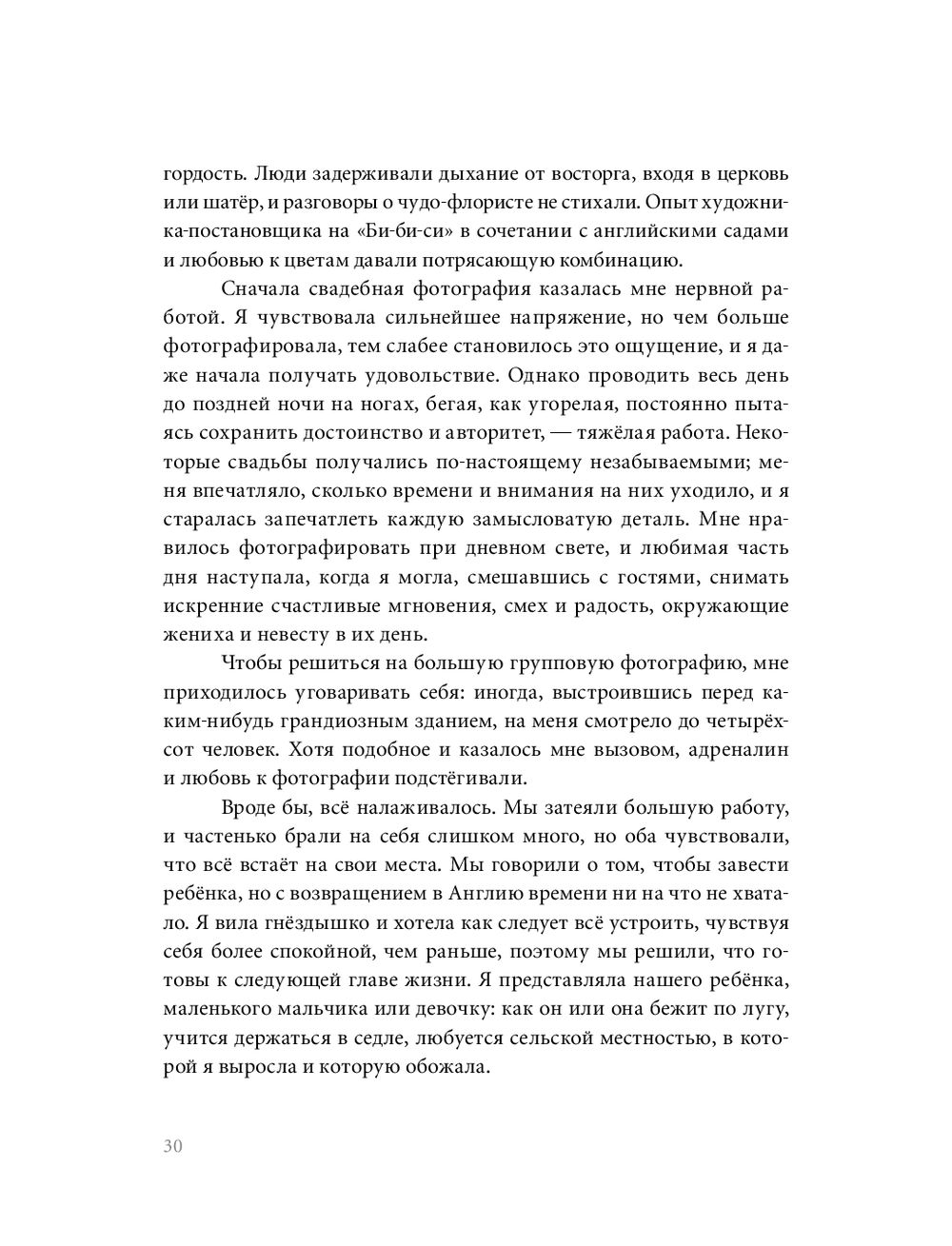 гордость. Люди задерживали дыхание от восторга, входя в церковь или шатёр, и разговоры о чудо-флористе не стихали. Опыт художника-постановщика на «Би-би-си» в сочетании с английскими садами и любовью к цветам давали потрясающую комбинацию.

Сначала свадебная фотография казалась мне нервной работой. Я чувствовала сильнейшее напряжение, но чем больше фотографировала, тем слабее становилось это ощущение, и я даже начала получать удовольствие. Однако проводить весь день до поздней ночи на ногах, бегая, как угорелая, постоянно пытаясь сохранить достоинство и авторитет, — тяжёлая работа. Некоторые свадьбы получались по-настоящему незабываемыми; меня впечатляло, сколько времени и внимания на них уходило, и я старалась запечатлеть каждую замысловатую деталь. Мне нравилось фотографировать при дневном свете, и любимая часть дня наступала, когда я могла, смешавшись с гостями, снимать искренние счастливые мгновения, смех и радость, окружающие жениха и невесту в их день.

Чтобы решиться на большую групповую фотографию, мне приходилось уговаривать себя: иногда, выстроившись перед каким-нибудь грандиозным зданием, на меня смотрело до четырёхсот человек. Хотя подобное и казалось мне вызовом, адреналин и любовь к фотографии подстёгивали.

Вроде бы, всё налаживалось. Мы затеяли большую работу, и частенько брали на себя слишком много, но оба чувствовали, что всё встаёт на свои места. Мы говорили о том, чтобы завести ребёнка, но с возвращением в Англию времени ни на что не хватало. Я вила гнёздышко и хотела как следует всё устроить, чувствуя себя более спокойной, чем раньше, поэтому мы решили, что готовы к следующей главе жизни. Я представляла нашего ребёнка, маленького мальчика или девочку: как он или она бежит по лугу, учится держаться в седле, любуется сельской местностью, в которой я выросла и которую обожала.

30